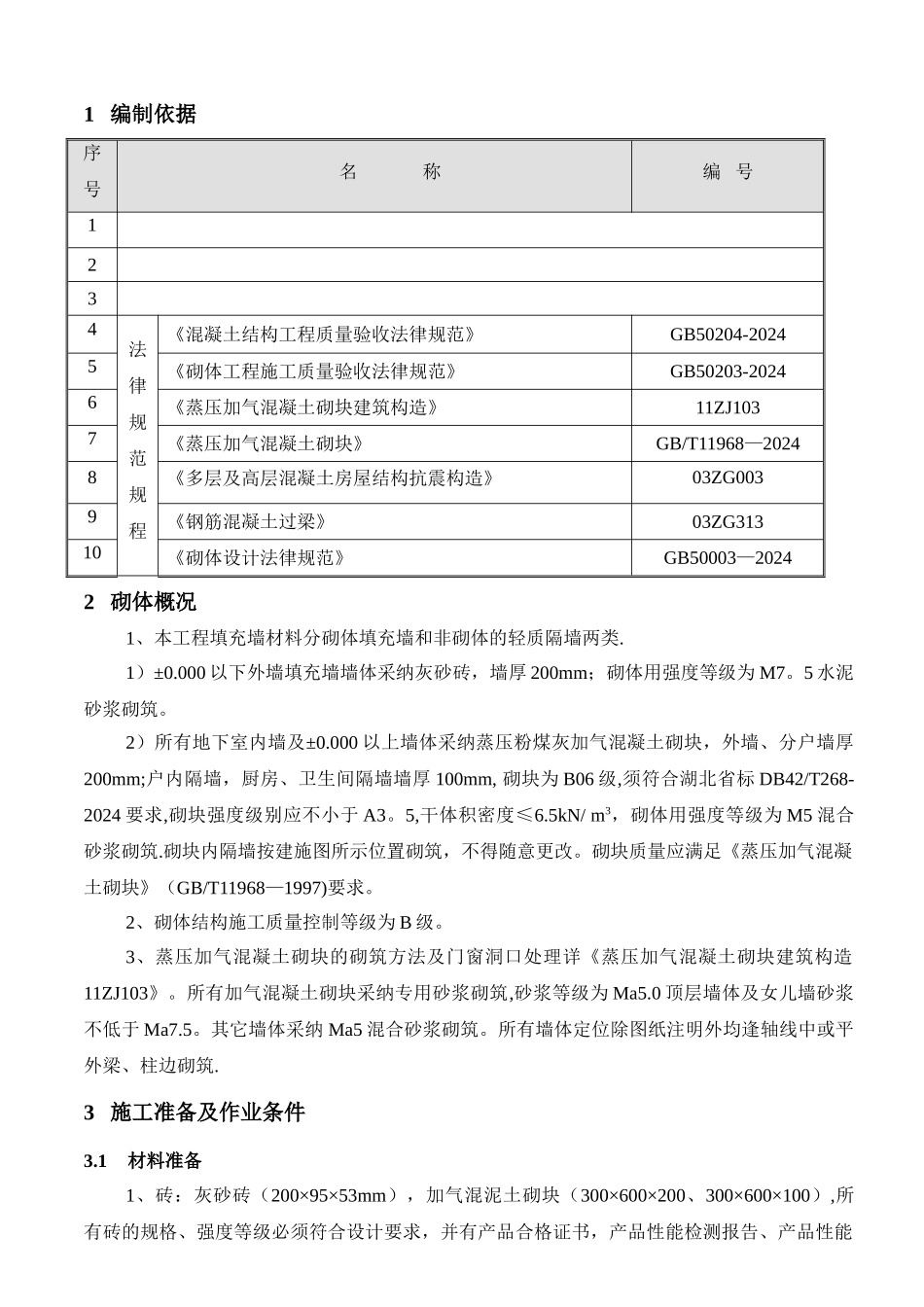 1 编制依据

| 序号 | 名 称 | | 编 号 |
|---|---|---|---|
| 1 | | | |
| 2 | | | |
| 3 | | | |
| 4 | 法律规范规程 | 《混凝土结构工程质量验收法律规范》 | GB50204-2024 |
| 5 | | 《砌体工程施工质量验收法律规范》 | GB50203-2024 |
| 6 | | 《蒸压加气混凝土砌块建筑构造》 | 11ZJ103 |
| 7 | | 《蒸压加气混凝土砌块》 | GB/T11968—2024 |
| 8 | | 《多层及高层混凝土房屋结构抗震构造》 | 03ZG003 |
| 9 | | 《钢筋混凝土过梁》 | 03ZG313 |
| 10 | | 《砌体设计法律规范》 | GB50003—2024 |

2 砌体概况

1、本工程填充墙材料分砌体填充墙和非砌体的轻质隔墙两类.

1）±0.000 以下外墙填充墙墙体采纳灰砂砖，墙厚 200mm；砌体用强度等级为 M7。5 水泥砂浆砌筑。

2）所有地下室内墙及±0.000 以上墙体采纳蒸压粉煤灰加气混凝土砌块，外墙、分户墙厚 200mm;户内隔墙，厨房、卫生间隔墙墙厚 100mm, 砌块为 B06 级,须符合湖北省标 DB42/T268-2024 要求,砌块强度级别应不小于 A3。5,干体积密度≤6.5kN/ m³，砌体用强度等级为 M5 混合砂浆砌筑.砌块内隔墙按建施图所示位置砌筑，不得随意更改。砌块质量应满足《蒸压加气混凝土砌块》（GB/T11968—1997)要求。

2、砌体结构施工质量控制等级为 B 级。

3、蒸压加气混凝土砌块的砌筑方法及门窗洞口处理详《蒸压加气混凝土砌块建筑构造 11ZJ103》。所有加气混凝土砌块采纳专用砂浆砌筑,砂浆等级为 Ma5.0 顶层墙体及女儿墙砂浆不低于 Ma7.5。其它墙体采纳 Ma5 混合砂浆砌筑。所有墙体定位除图纸注明外均逢轴线中或平外梁、柱边砌筑.

3 施工准备及作业条件

3.1 材料准备

1、砖：灰砂砖（200×95×53mm），加气混泥土砌块（300×600×200、300×600×100）,所有砖的规格、强度等级必须符合设计要求，并有产品合格证书，产品性能检测报告、产品性能